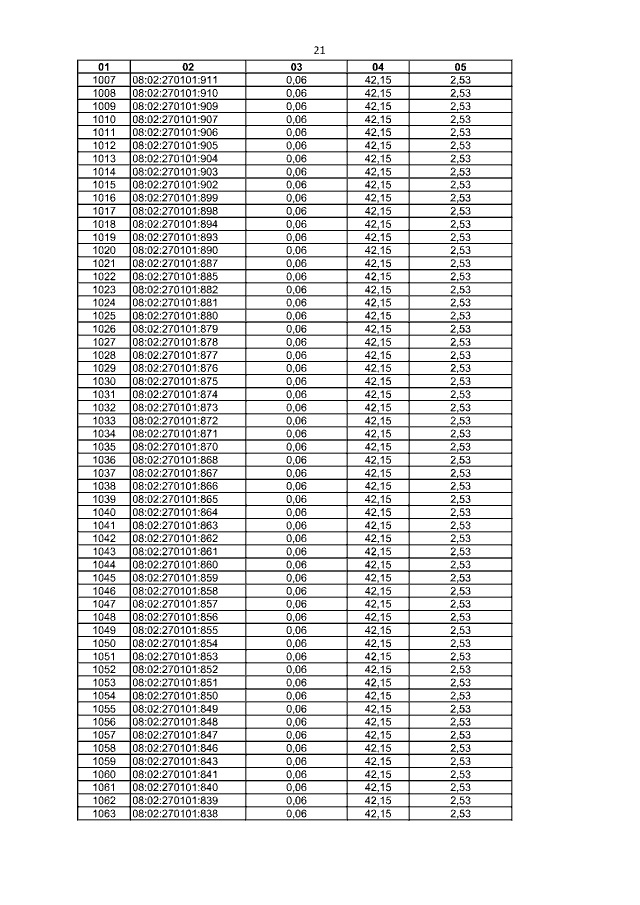 21

| 01 | 02 | 03 | 04 | 05 |
|---|---|---|---|---|
| 1007 | 08:02:270101:911 | 0,06 | 42,15 | 2,53 |
| 1008 | 08:02:270101:910 | 0,06 | 42,15 | 2,53 |
| 1009 | 08:02:270101:909 | 0,06 | 42,15 | 2,53 |
| 1010 | 08:02:270101:907 | 0,06 | 42,15 | 2,53 |
| 1011 | 08:02:270101:906 | 0,06 | 42,15 | 2,53 |
| 1012 | 08:02:270101:905 | 0,06 | 42,15 | 2,53 |
| 1013 | 08:02:270101:904 | 0,06 | 42,15 | 2,53 |
| 1014 | 08:02:270101:903 | 0,06 | 42,15 | 2,53 |
| 1015 | 08:02:270101:902 | 0,06 | 42,15 | 2,53 |
| 1016 | 08:02:270101:899 | 0,06 | 42,15 | 2,53 |
| 1017 | 08:02:270101:898 | 0,06 | 42,15 | 2,53 |
| 1018 | 08:02:270101:894 | 0,06 | 42,15 | 2,53 |
| 1019 | 08:02:270101:893 | 0,06 | 42,15 | 2,53 |
| 1020 | 08:02:270101:890 | 0,06 | 42,15 | 2,53 |
| 1021 | 08:02:270101:887 | 0,06 | 42,15 | 2,53 |
| 1022 | 08:02:270101:885 | 0,06 | 42,15 | 2,53 |
| 1023 | 08:02:270101:882 | 0,06 | 42,15 | 2,53 |
| 1024 | 08:02:270101:881 | 0,06 | 42,15 | 2,53 |
| 1025 | 08:02:270101:880 | 0,06 | 42,15 | 2,53 |
| 1026 | 08:02:270101:879 | 0,06 | 42,15 | 2,53 |
| 1027 | 08:02:270101:878 | 0,06 | 42,15 | 2,53 |
| 1028 | 08:02:270101:877 | 0,06 | 42,15 | 2,53 |
| 1029 | 08:02:270101:876 | 0,06 | 42,15 | 2,53 |
| 1030 | 08:02:270101:875 | 0,06 | 42,15 | 2,53 |
| 1031 | 08:02:270101:874 | 0,06 | 42,15 | 2,53 |
| 1032 | 08:02:270101:873 | 0,06 | 42,15 | 2,53 |
| 1033 | 08:02:270101:872 | 0,06 | 42,15 | 2,53 |
| 1034 | 08:02:270101:871 | 0,06 | 42,15 | 2,53 |
| 1035 | 08:02:270101:870 | 0,06 | 42,15 | 2,53 |
| 1036 | 08:02:270101:868 | 0,06 | 42,15 | 2,53 |
| 1037 | 08:02:270101:867 | 0,06 | 42,15 | 2,53 |
| 1038 | 08:02:270101:866 | 0,06 | 42,15 | 2,53 |
| 1039 | 08:02:270101:865 | 0,06 | 42,15 | 2,53 |
| 1040 | 08:02:270101:864 | 0,06 | 42,15 | 2,53 |
| 1041 | 08:02:270101:863 | 0,06 | 42,15 | 2,53 |
| 1042 | 08:02:270101:862 | 0,06 | 42,15 | 2,53 |
| 1043 | 08:02:270101:861 | 0,06 | 42,15 | 2,53 |
| 1044 | 08:02:270101:860 | 0,06 | 42,15 | 2,53 |
| 1045 | 08:02:270101:859 | 0,06 | 42,15 | 2,53 |
| 1046 | 08:02:270101:858 | 0,06 | 42,15 | 2,53 |
| 1047 | 08:02:270101:857 | 0,06 | 42,15 | 2,53 |
| 1048 | 08:02:270101:856 | 0,06 | 42,15 | 2,53 |
| 1049 | 08:02:270101:855 | 0,06 | 42,15 | 2,53 |
| 1050 | 08:02:270101:854 | 0,06 | 42,15 | 2,53 |
| 1051 | 08:02:270101:853 | 0,06 | 42,15 | 2,53 |
| 1052 | 08:02:270101:852 | 0,06 | 42,15 | 2,53 |
| 1053 | 08:02:270101:851 | 0,06 | 42,15 | 2,53 |
| 1054 | 08:02:270101:850 | 0,06 | 42,15 | 2,53 |
| 1055 | 08:02:270101:849 | 0,06 | 42,15 | 2,53 |
| 1056 | 08:02:270101:848 | 0,06 | 42,15 | 2,53 |
| 1057 | 08:02:270101:847 | 0,06 | 42,15 | 2,53 |
| 1058 | 08:02:270101:846 | 0,06 | 42,15 | 2,53 |
| 1059 | 08:02:270101:843 | 0,06 | 42,15 | 2,53 |
| 1060 | 08:02:270101:841 | 0,06 | 42,15 | 2,53 |
| 1061 | 08:02:270101:840 | 0,06 | 42,15 | 2,53 |
| 1062 | 08:02:270101:839 | 0,06 | 42,15 | 2,53 |
| 1063 | 08:02:270101:838 | 0,06 | 42,15 | 2,53 |